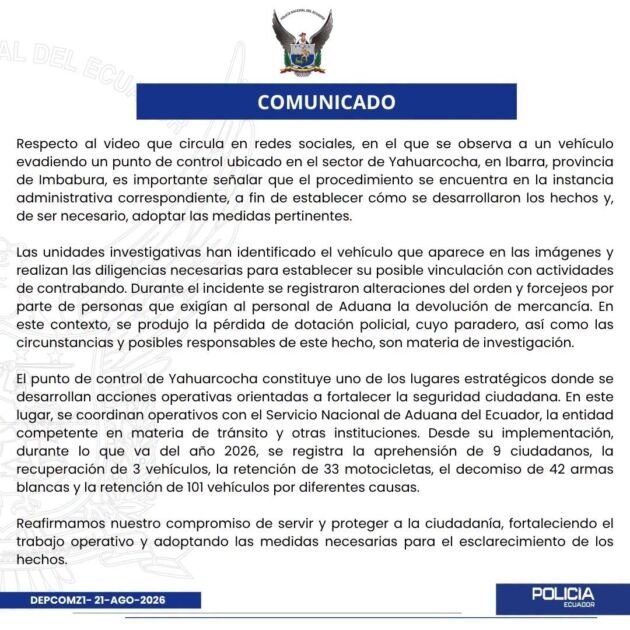 POLICÍA NACIONAL DEL ECUADOR

COMUNICADO

Respecto al video que circula en redes sociales, en el que se observa a un vehículo evadiendo un punto de control ubicado en el sector de Yahuarcocha, en Ibarra, provincia de Imbabura, es importante señalar que el procedimiento se encuentra en la instancia administrativa correspondiente, a fin de establecer cómo se desarrollaron los hechos y, de ser necesario, adoptar las medidas pertinentes.

Las unidades investigativas han identificado el vehículo que aparece en las imágenes y realizan las diligencias necesarias para establecer su posible vinculación con actividades de contrabando. Durante el incidente se registraron alteraciones del orden y forcejeos por parte de personas que exigían al personal de Aduana la devolución de mercancía. En este contexto, se produjo la pérdida de dotación policial, cuyo paradero, así como las circunstancias y posibles responsables de este hecho, son materia de investigación.

El punto de control de Yahuarcocha constituye uno de los lugares estratégicos donde se desarrollan acciones operativas orientadas a fortalecer la seguridad ciudadana. En este lugar, se coordinan operativos con el Servicio Nacional de Aduana del Ecuador, la entidad competente en materia de tránsito y otras instituciones. Desde su implementación, durante lo que va del año 2026, se registra la aprehensión de 9 ciudadanos, la recuperación de 3 vehículos, la retención de 33 motocicletas, el decomiso de 42 armas blancas y la retención de 101 vehículos por diferentes causas.

Reafirmamos nuestro compromiso de servir y proteger a la ciudadanía, fortaleciendo el trabajo operativo y adoptando las medidas necesarias para el esclarecimiento de los hechos.

DEPCOMZ1- 21-AGO-2026

POLICIA
ECUADOR